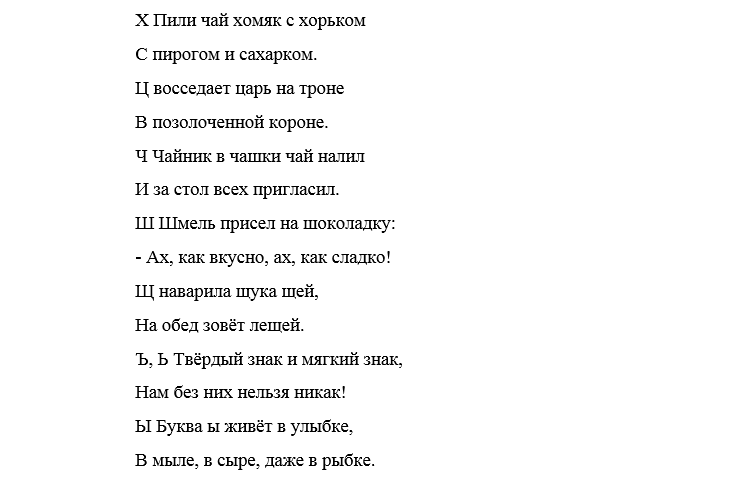 Х Пили чай хомяк с хорьком

С пирогом и сахарком.

Ц восседает царь на троне

В позолоченной короне.

Ч Чайник в чашки чай налил

И за стол всех пригласил.

Ш Шмель присел на шоколадку:

- Ах, как вкусно, ах, как сладко!

Щ наварила щука щей,

На обед зовёт лещей.

Ъ, Ь Твёрдый знак и мягкий знак,

Нам без них нельзя никак!

Ы Буква ы живёт в улыбке,

В мыле, в сыре, даже в рыбке.